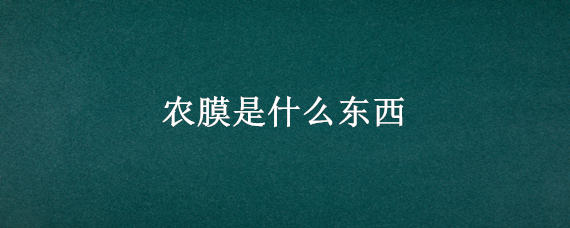 农膜是什么东西